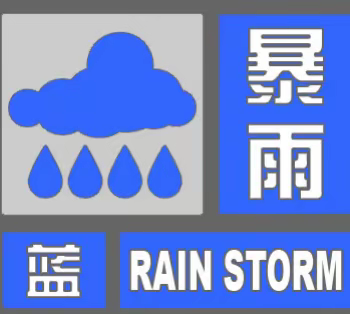 暴雨

蓝

RAIN STORM